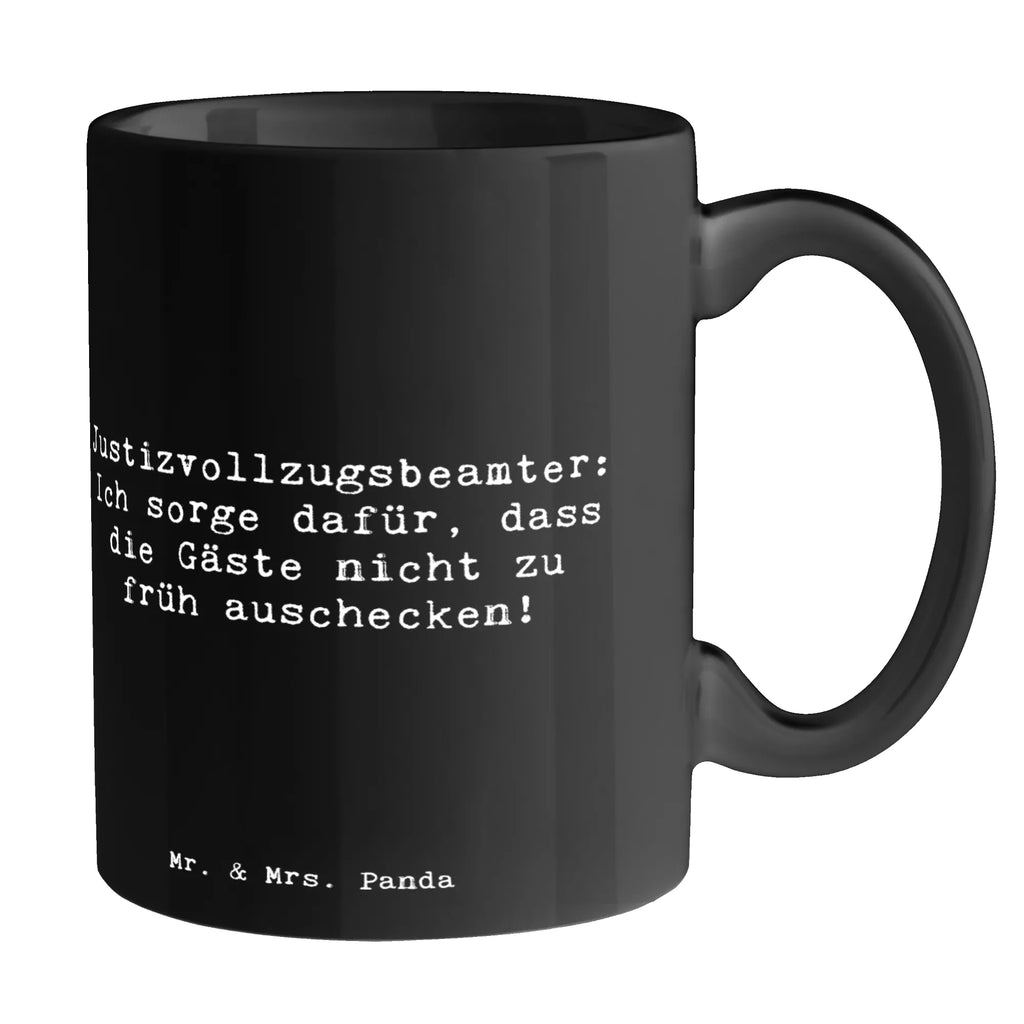 Justizvollzugsbeamter: Ich sorge dafür, dass die Gäste nicht zu früh auschecken!

Mr. & Mrs. Panda